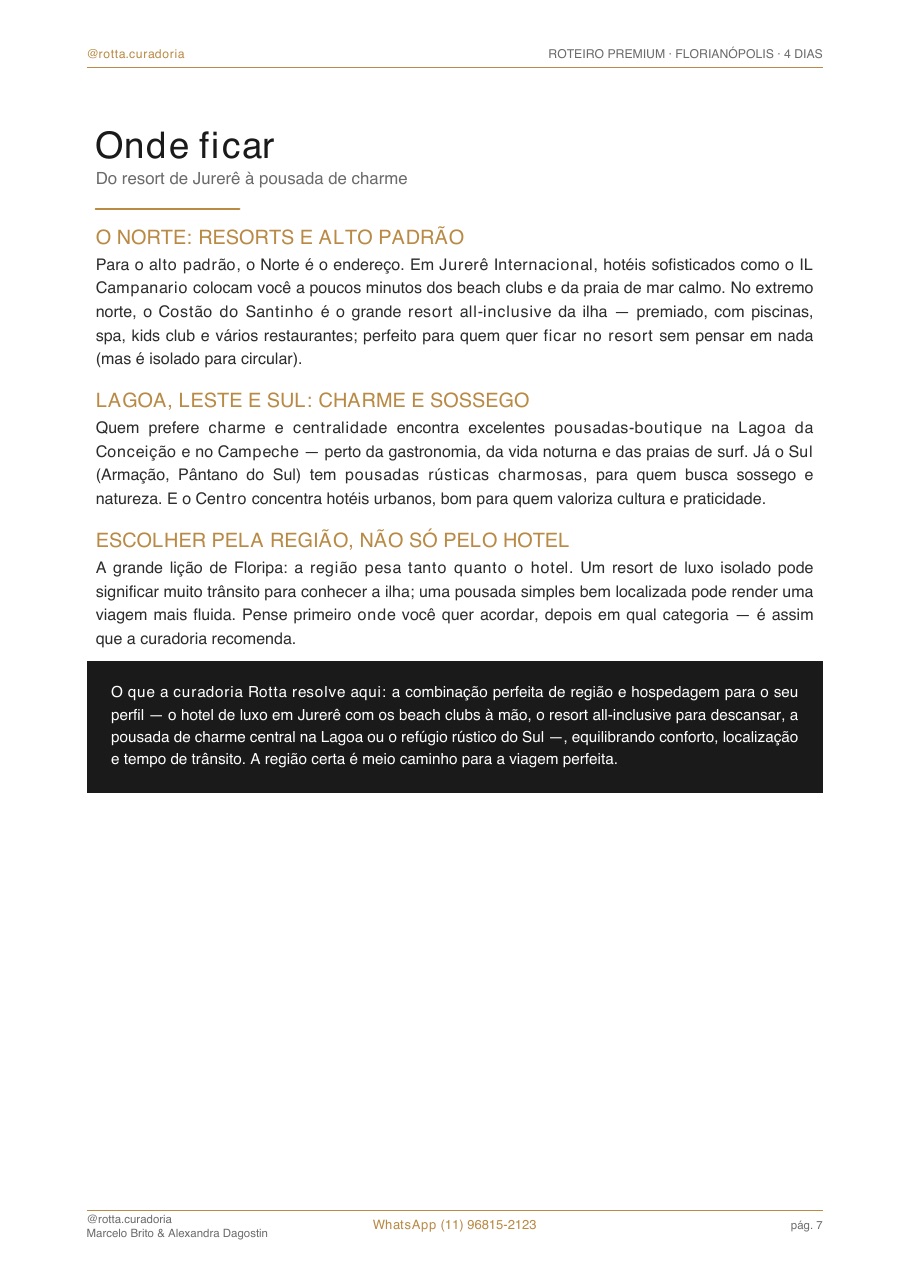 @rotta.curadoria

ROTEIRO PREMIUM · FLORIANÓPOLIS · 4 DIAS

Onde ficar

Do resort de Jurerê à pousada de charme

O NORTE: RESORTS E ALTO PADRÃO

Para o alto padrão, o Norte é o endereço. Em Jurerê Internacional, hotéis sofisticados como o IL Campanario colocam você a poucos minutos dos beach clubs e da praia de mar calmo. No extremo norte, o Costão do Santinho é o grande resort all-inclusive da ilha — premiado, com piscinas, spa, kids club e vários restaurantes; perfeito para quem quer ficar no resort sem pensar em nada (mas é isolado para circular).

LAGOA, LESTE E SUL: CHARME E SOSSEGO

Quem prefere charme e centralidade encontra excelentes pousadas-boutique na Lagoa da Conceição e no Campeche — perto da gastronomia, da vida noturna e das praias de surf. Já o Sul (Armação, Pântano do Sul) tem pousadas rústicas charmosas, para quem busca sossego e natureza. E o Centro concentra hotéis urbanos, bom para quem valoriza cultura e praticidade.

ESCOLHER PELA REGIÃO, NÃO SÓ PELO HOTEL

A grande lição de Floripa: a região pesa tanto quanto o hotel. Um resort de luxo isolado pode significar muito trânsito para conhecer a ilha; uma pousada simples bem localizada pode render uma viagem mais fluida. Pense primeiro onde você quer acordar, depois em qual categoria — é assim que a curadoria recomenda.

O que a curadoria Rotta resolve aqui: a combinação perfeita de região e hospedagem para o seu perfil — o hotel de luxo em Jurerê com os beach clubs à mão, o resort all-inclusive para descansar, a pousada de charme central na Lagoa ou o refúgio rústico do Sul —, equilibrando conforto, localização e tempo de trânsito. A região certa é meio caminho para a viagem perfeita.

@rotta.curadoria
Marcelo Brito & Alexandra Dagostin

WhatsApp (11) 96815-2123

pág. 7